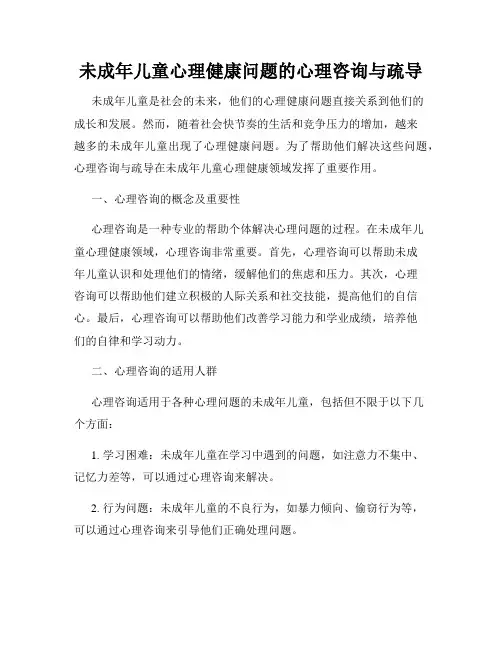 未成年儿童心理健康问题的心理咨询与疏导

未成年儿童是社会的未来，他们的心理健康问题直接关系到他们的成长和发展。然而，随着社会快节奏的生活和竞争压力的增加，越来越多的未成年儿童出现了心理健康问题。为了帮助他们解决这些问题，心理咨询与疏导在未成年儿童心理健康领域发挥了重要作用。

一、心理咨询的概念及重要性

心理咨询是一种专业的帮助个体解决心理问题的过程。在未成年儿童心理健康领域，心理咨询非常重要。首先，心理咨询可以帮助未成年儿童认识和处理他们的情绪，缓解他们的焦虑和压力。其次，心理咨询可以帮助他们建立积极的人际关系和社交技能，提高他们的自信心。最后，心理咨询可以帮助他们改善学习能力和学业成绩，培养他们的自律和学习动力。

二、心理咨询的适用人群

心理咨询适用于各种心理问题的未成年儿童，包括但不限于以下几个方面：

1. 学习困难：未成年儿童在学习中遇到的问题，如注意力不集中、记忆力差等，可以通过心理咨询来解决。

2. 行为问题：未成年儿童的不良行为，如暴力倾向、偷窃行为等，可以通过心理咨询来引导他们正确处理问题。